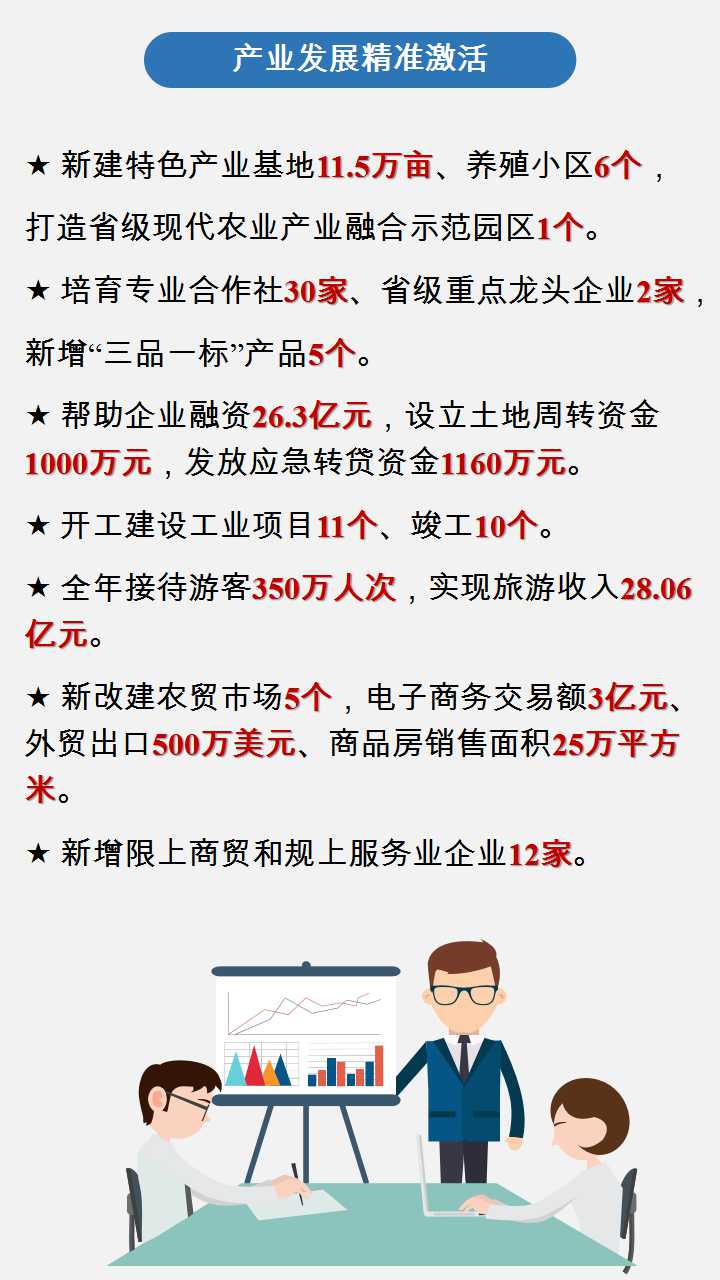 产业发展精准激活

★ 新建特色产业基地11.5万亩、养殖小区6个，打造省级现代农业产业融合示范园区1个。

★ 培育专业合作社30家、省级重点龙头企业2家，新增“三品一标”产品5个。

★ 帮助企业融资26.3亿元，设立土地周转资金1000万元，发放应急转贷资金1160万元。

★ 开工建设工业项目11个、竣工10个。

★ 全年接待游客350万人次，实现旅游收入28.06亿元。

★ 新改建农贸市场5个，电子商务交易额3亿元、外贸出口500万美元、商品房销售面积25万平方米。

★ 新增限上商贸和规上服务业企业12家。